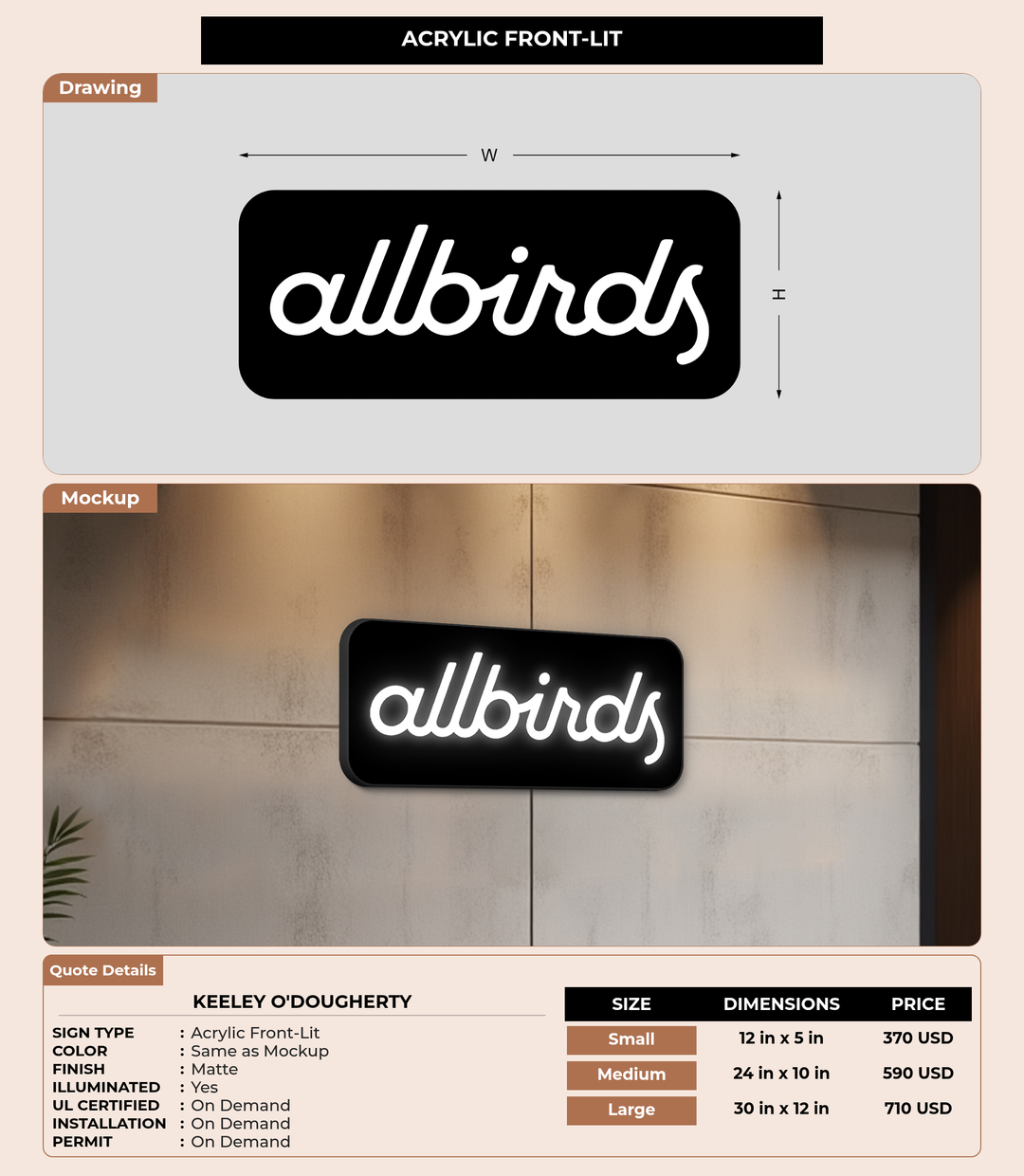 ACRYLIC FRONT-LIT

Drawing

W

allbirds

H

Mockup

allbirds

Quote Details

KEELEY O'DOUGHERTY

SIGN TYPE : Acrylic Front-Lit
COLOR : Same as Mockup
FINISH : Matte
ILLUMINATED : Yes
UL CERTIFIED : On Demand
INSTALLATION : On Demand
PERMIT : On Demand

| SIZE | DIMENSIONS | PRICE |
|---|---|---|
| Small | 12 in x 5 in | 370 USD |
| Medium | 24 in x 10 in | 590 USD |
| Large | 30 in x 12 in | 710 USD |